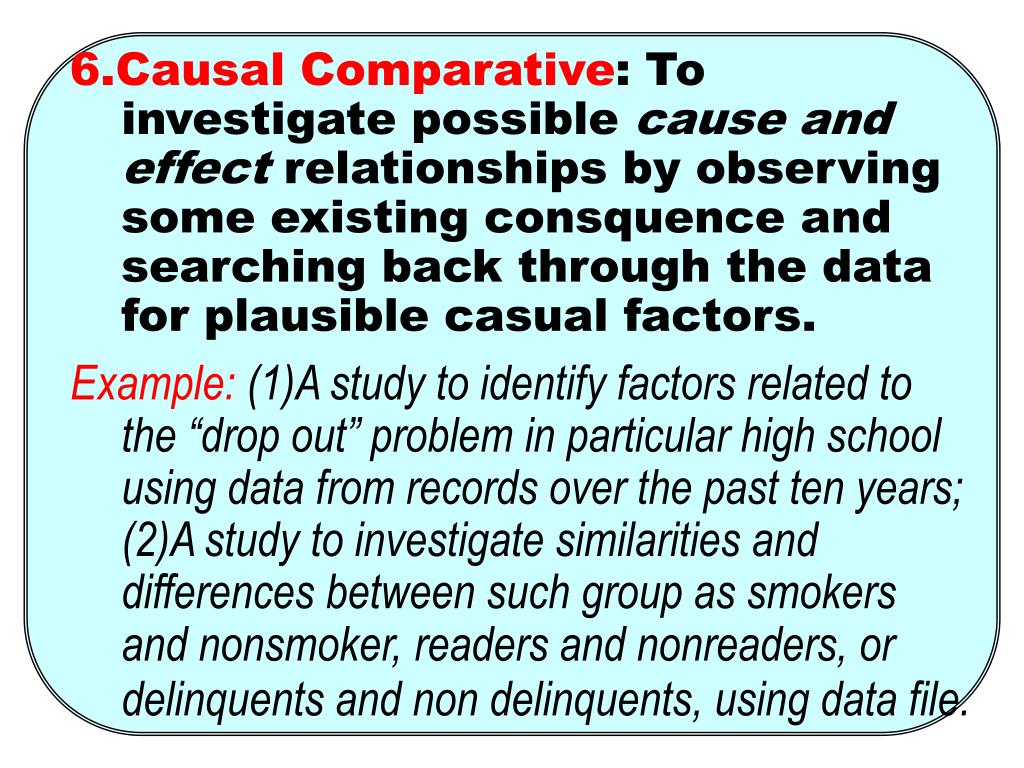 6.Causal Comparative: To investigate possible cause and effect relationships by observing some existing consquence and searching back through the data for plausible casual factors.

Example: (1)A study to identify factors related to the “drop out” problem in particular high school using data from records over the past ten years; (2)A study to investigate similarities and differences between such group as smokers and nonsmoker, readers and nonreaders, or delinquents and non delinquents, using data file.